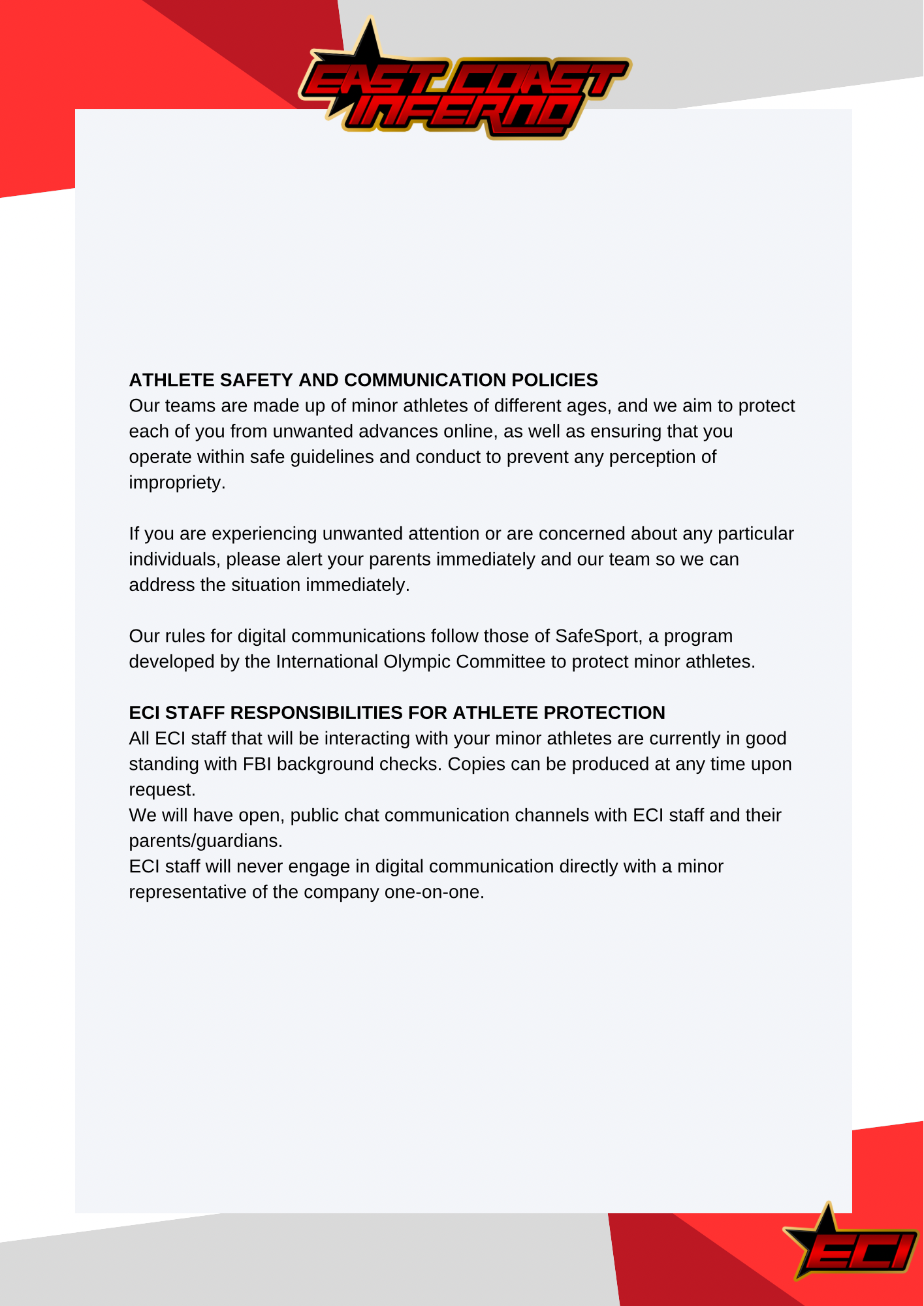 EAST COAST INFERNO

ATHLETE SAFETY AND COMMUNICATION POLICIES
Our teams are made up of minor athletes of different ages, and we aim to protect each of you from unwanted advances online, as well as ensuring that you operate within safe guidelines and conduct to prevent any perception of impropriety.

If you are experiencing unwanted attention or are concerned about any particular individuals, please alert your parents immediately and our team so we can address the situation immediately.

Our rules for digital communications follow those of SafeSport, a program developed by the International Olympic Committee to protect minor athletes.

ECI STAFF RESPONSIBILITIES FOR ATHLETE PROTECTION
All ECI staff that will be interacting with your minor athletes are currently in good standing with FBI background checks. Copies can be produced at any time upon request.
We will have open, public chat communication channels with ECI staff and their parents/guardians.
ECI staff will never engage in digital communication directly with a minor representative of the company one-on-one.

ECI